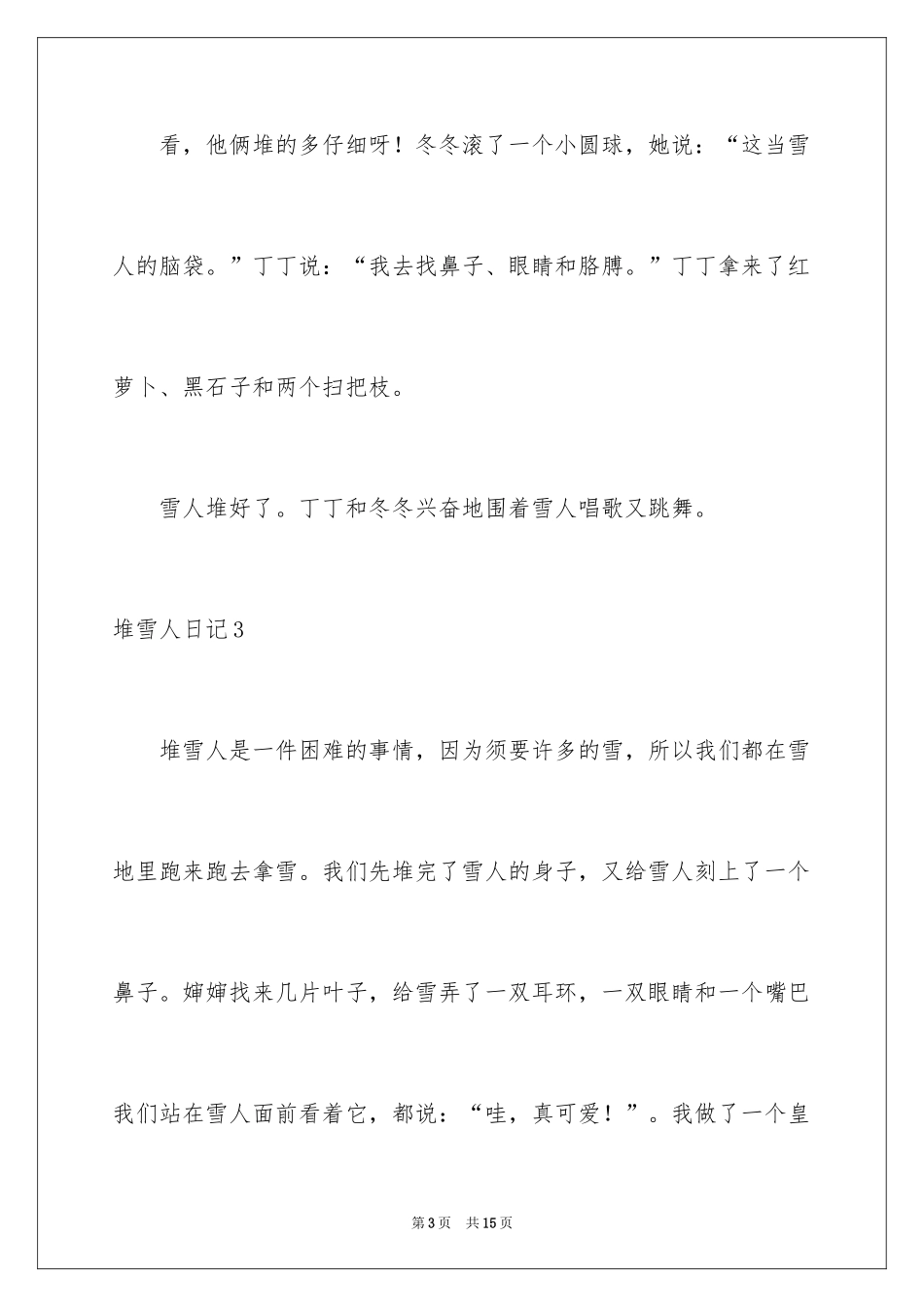 看，他俩堆的多仔细呀！冬冬滚了一个小圆球，她说：“这当雪人的脑袋。”丁丁说：“我去找鼻子、眼睛和胳膊。”丁丁拿来了红萝卜、黑石子和两个扫把枝。

雪人堆好了。丁丁和冬冬兴奋地围着雪人唱歌又跳舞。

堆雪人日记3

堆雪人是一件困难的事情，因为须要许多的雪，所以我们都在雪地里跑来跑去拿雪。我们先堆完了雪人的身子，又给雪人刻上了一个鼻子。婶婶找来几片叶子，给雪弄了一双耳环，一双眼睛和一个嘴巴我们站在雪人面前看着它，都说：“哇，真可爱！”。我做了一个皇

第3页 共15页